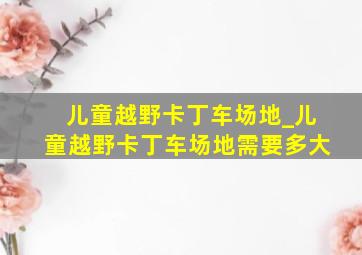 儿童越野卡丁车场地_儿童越野卡丁车场地需要多大